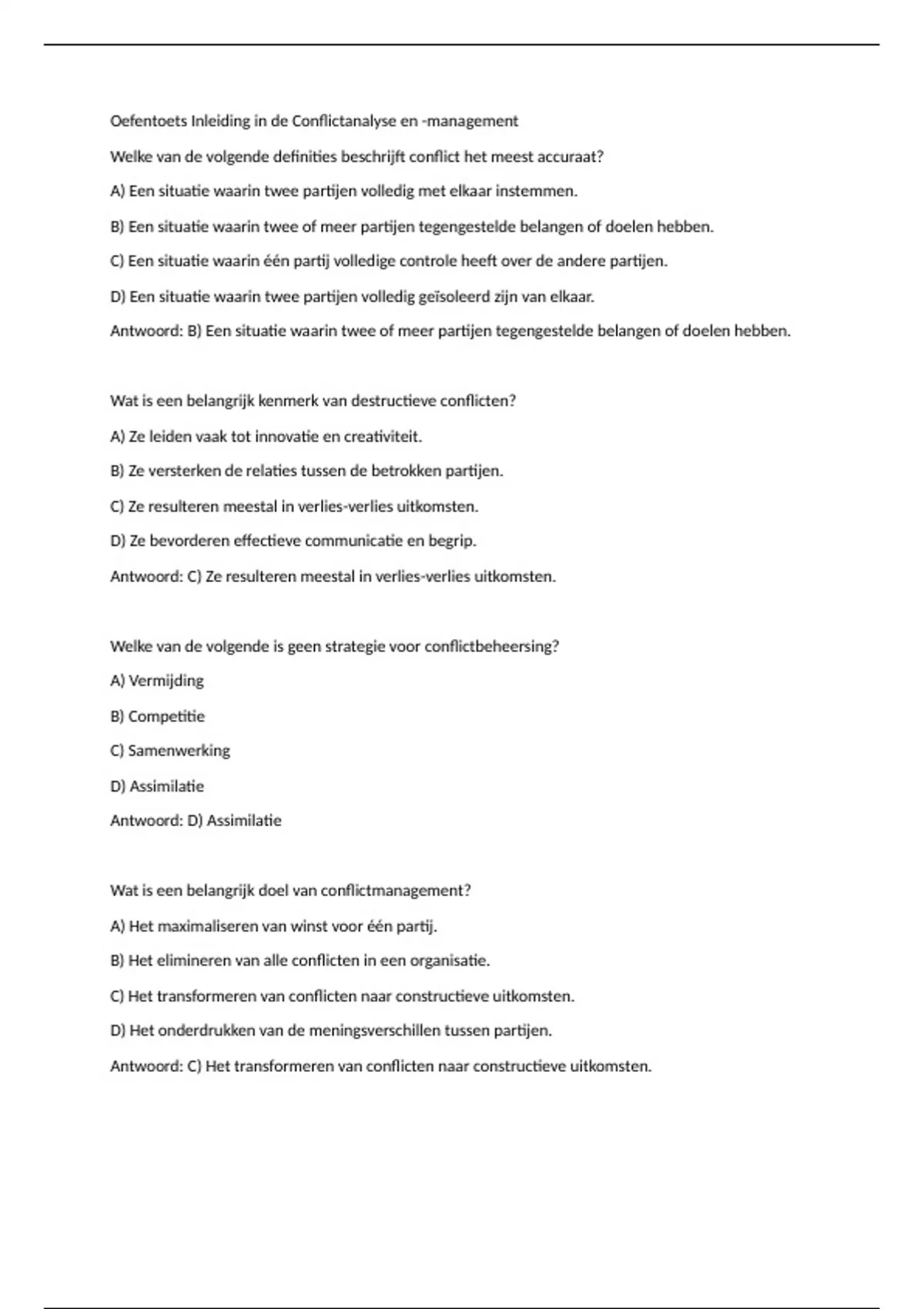 Oefentoets Inleiding in de Conflictanalyse en -management

Welke van de volgende definities beschrijft conflict het meest accuraat?

A) Een situatie waarin twee partijen volledig met elkaar instemmen.

B) Een situatie waarin twee of meer partijen tegengestelde belangen of doelen hebben.

C) Een situatie waarin één partij volledige controle heeft over de andere partijen.

D) Een situatie waarin twee partijen volledig geïsoleerd zijn van elkaar.

Antwoord: B) Een situatie waarin twee of meer partijen tegengestelde belangen of doelen hebben.

Wat is een belangrijk kenmerk van destructieve conflicten?

A) Ze leiden vaak tot innovatie en creativiteit.

B) Ze versterken de relaties tussen de betrokken partijen.

C) Ze resulteren meestal in verlies-verlies uitkomsten.

D) Ze bevorderen effectieve communicatie en begrip.

Antwoord: C) Ze resulteren meestal in verlies-verlies uitkomsten.

Welke van de volgende is geen strategie voor conflictbeheersing?

A) Vermijding

B) Competitie

C) Samenwerking

D) Assimilatie

Antwoord: D) Assimilatie

Wat is een belangrijk doel van conflictmanagement?

A) Het maximaliseren van winst voor één partij.

B) Het elimineren van alle conflicten in een organisatie.

C) Het transformeren van conflicten naar constructieve uitkomsten.

D) Het onderdrukken van de meningsverschillen tussen partijen.

Antwoord: C) Het transformeren van conflicten naar constructieve uitkomsten.